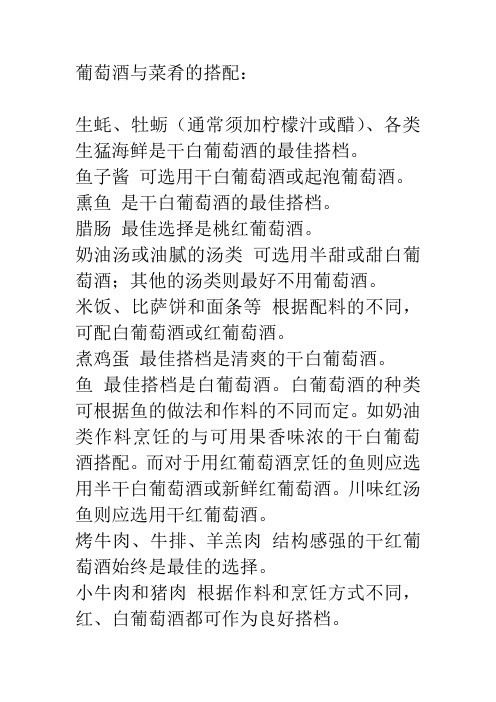 葡萄酒与菜肴的搭配：

生蚝、牡蛎（通常须加柠檬汁或醋）、各类生猛海鲜是干白葡萄酒的最佳搭档。
鱼子酱 可选用干白葡萄酒或起泡葡萄酒。
熏鱼 是干白葡萄酒的最佳搭档。
腊肠 最佳选择是桃红葡萄酒。
奶油汤或油腻的汤类 可选用半甜或甜白葡萄酒；其他的汤类则最好不用葡萄酒。
米饭、比萨饼和面条等 根据配料的不同，可配白葡萄酒或红葡萄酒。
煮鸡蛋 最佳搭档是清爽的干白葡萄酒。
鱼 最佳搭档是白葡萄酒。白葡萄酒的种类可根据鱼的做法和作料的不同而定。如奶油类作料烹饪的与可用果香味浓的干白葡萄酒搭配。而对于用红葡萄酒烹饪的鱼则应选用半干白葡萄酒或新鲜红葡萄酒。川味红汤鱼则应选用干红葡萄酒。
烤牛肉、牛排、羊羔肉 结构感强的干红葡萄酒始终是最佳的选择。
小牛肉和猪肉 根据作料和烹饪方式不同，红、白葡萄酒都可作为良好搭档。